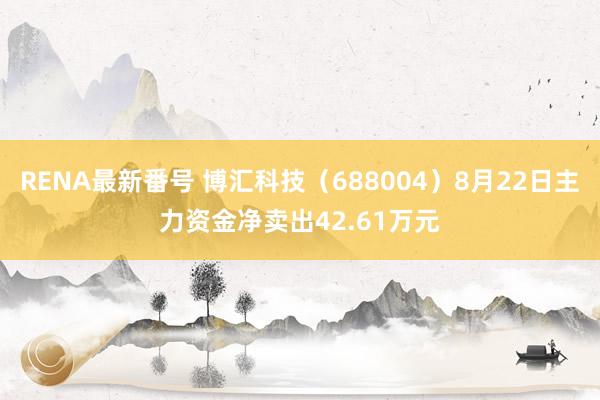 RENA最新番号 博汇科技（688004）8月22日主力资金净卖出42.61万元